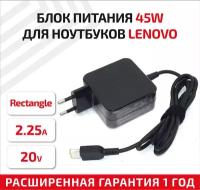 БЛОК ПИТАНИЯ 45W ДЛЯ НОУТБУКОВ LENOVO

Rectangle

2.25A

20V

РАСШИРЕННАЯ ГАРАНТИЯ 1 ГОД